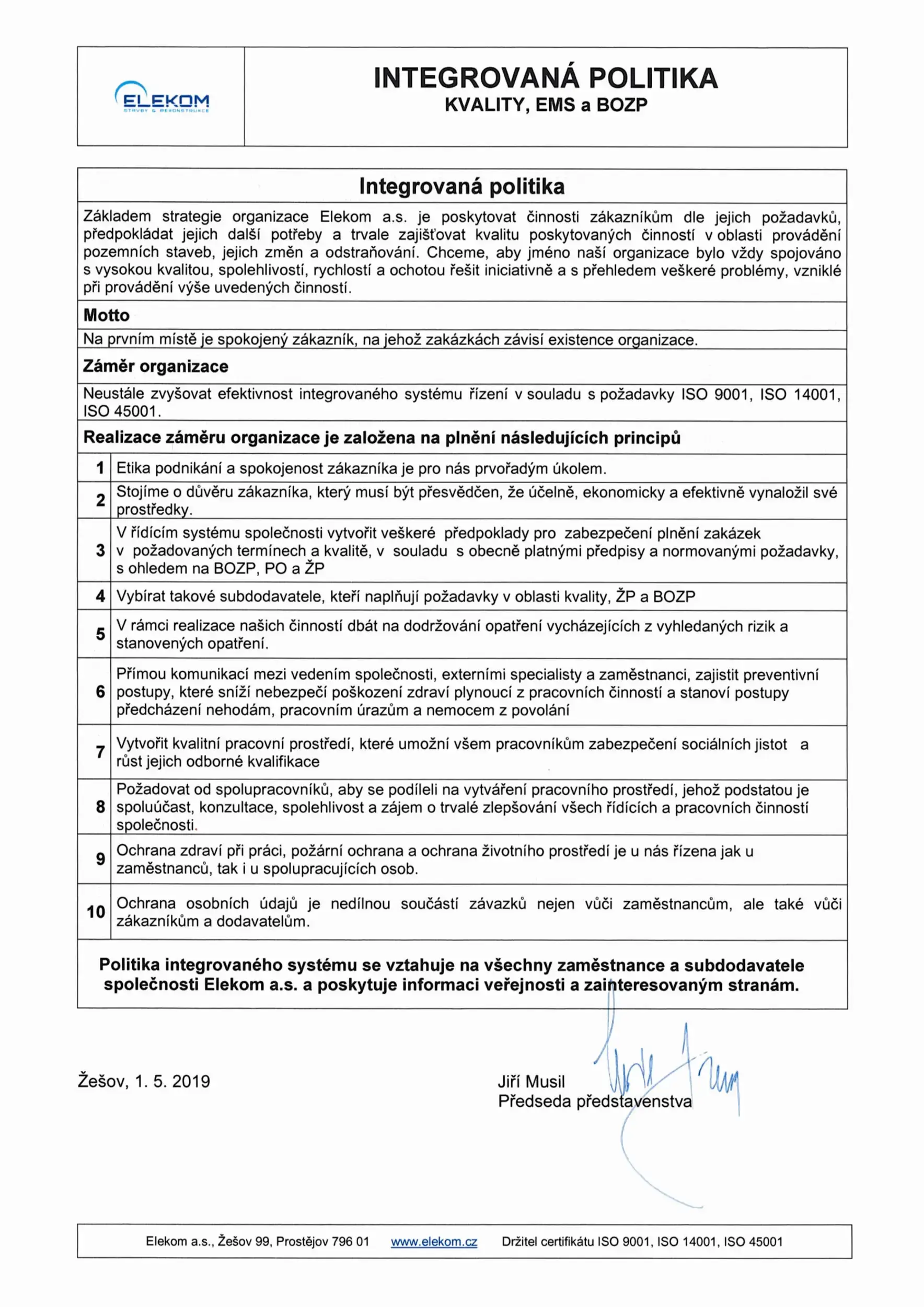 ELEKOM
STAVBY & REKONSTRUKCE

INTEGROVANÁ POLITIKA
KVALITY, EMS a BOZP

Integrovaná politika

Základem strategie organizace Elekom a.s. je poskytovat činnosti zákazníkům dle jejich požadavků, předpokládat jejich další potřeby a trvale zajišťovat kvalitu poskytovaných činností v oblasti provádění pozemních staveb, jejich změn a odstraňování. Chceme, aby jméno naší organizace bylo vždy spojováno s vysokou kvalitou, spolehlivostí, rychlostí a ochotou řešit iniciativně a s přehledem veškeré problémy, vzniklé při provádění výše uvedených činností.

Motto

Na prvním místě je spokojený zákazník, na jehož zakázkách závisí existence organizace.

Záměr organizace

Neustále zvyšovat efektivnost integrovaného systému řízení v souladu s požadavky ISO 9001, ISO 14001, ISO 45001.

Realizace záměru organizace je založena na plnění následujících principů

| 1 | Etika podnikání a spokojenost zákazníka je pro nás prvořadým úkolem. |
|---|---|
| 2 | Stojíme o důvěru zákazníka, který musí být přesvědčen, že účelně, ekonomicky a efektivně vynaložil své prostředky. |
| 3 | V řídícím systému společnosti vytvořit veškeré předpoklady pro zabezpečení plnění zakázek v požadovaných termínech a kvalitě, v souladu s obecně platnými předpisy a normovanými požadavky, s ohledem na BOZP, PO a ŽP |
| 4 | Vybírat takové subdodavatele, kteří naplňují požadavky v oblasti kvality, ŽP a BOZP |
| 5 | V rámci realizace našich činností dbát na dodržování opatření vycházejících z vyhledaných rizik a stanovených opatření. |
| 6 | Přímou komunikací mezi vedením společnosti, externími specialisty a zaměstnanci, zajistit preventivní postupy, které sníží nebezpečí poškození zdraví plynoucí z pracovních činností a stanoví postupy předcházení nehodám, pracovním úrazům a nemocem z povolání |
| 7 | Vytvořit kvalitní pracovní prostředí, které umožní všem pracovníkům zabezpečení sociálních jistot a růst jejich odborné kvalifikace |
| 8 | Požadovat od spolupracovníků, aby se podíleli na vytváření pracovního prostředí, jehož podstatou je spoluúčast, konzultace, spolehlivost a zájem o trvalé zlepšování všech řídících a pracovních činností společnosti. |
| 9 | Ochrana zdraví při práci, požární ochrana a ochrana životního prostředí je u nás řízena jak u zaměstnanců, tak i u spolupracujících osob. |
| 10 | Ochrana osobních údajů je nedílnou součástí závazků nejen vůči zaměstnancům, ale také vůči zákazníkům a dodavatelům. |

Politika integrovaného systému se vztahuje na všechny zaměstnance a subdodavatele společnosti Elekom a.s. a poskytuje informaci veřejnosti a zainteresovaným stranám.

Žešov, 1. 5. 2019

Jiří Musil
Předseda představenstva

Elekom a.s., Žešov 99, Prostějov 796 01 www.elekom.cz Držitel certifikátu ISO 9001, ISO 14001, ISO 45001